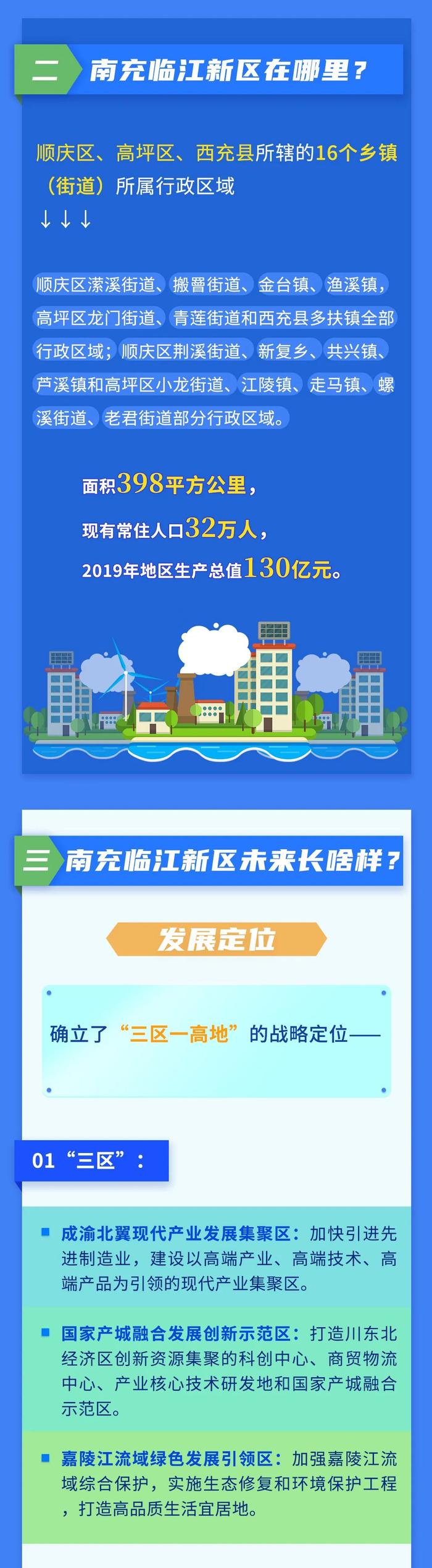 二 南充临江新区在哪里？

顺庆区、高坪区、西充县所辖的16个乡镇（街道）所属行政区域
↓↓↓

顺庆区潆溪街道、搬罾街道、金台镇、渔溪镇，高坪区龙门街道、青莲街道和西充县多扶镇全部行政区域；顺庆区荆溪街道、新复乡、共兴镇、芦溪镇和高坪区小龙街道、江陵镇、走马镇、螺溪街道、老君街道部分行政区域。

面积398平方公里，
现有常住人口32万人，
2019年地区生产总值130亿元。

三 南充临江新区未来长啥样？

发展定位

确立了“三区一高地”的战略定位——

01“三区”：

成渝北翼现代产业发展集聚区：加快引进先进制造业，建设以高端产业、高端技术、高端产品为引领的现代产业集聚区。

国家产城融合发展创新示范区：打造川东北经济区创新资源集聚的科创中心、商贸物流中心、产业核心技术研发地和国家产城融合示范区。

嘉陵江流域绿色发展引领区：加强嘉陵江流域综合保护，实施生态修复和环境保护工程，打造高品质生活宜居地。